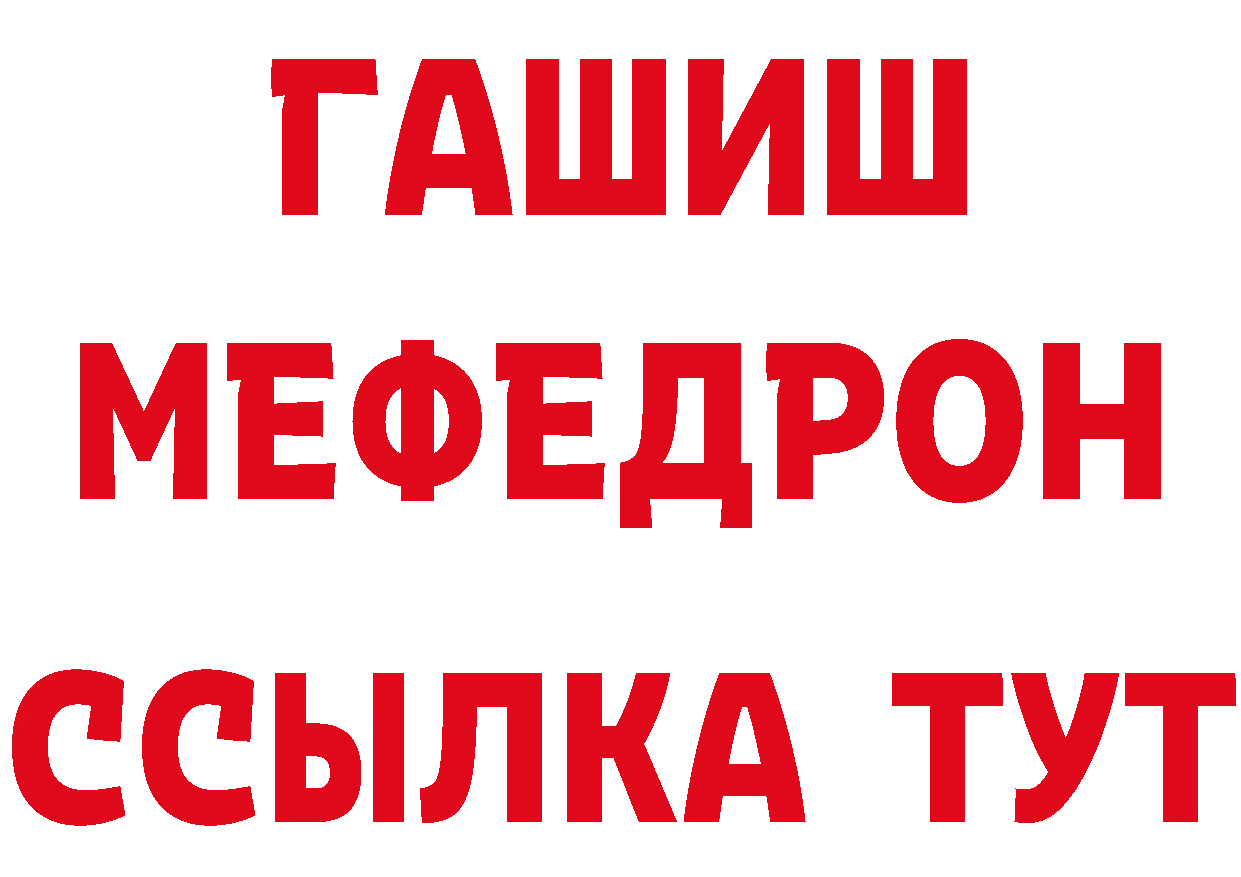 ГАШИШ
МЕФЕДРОН
ССЫЛКА ТУТ